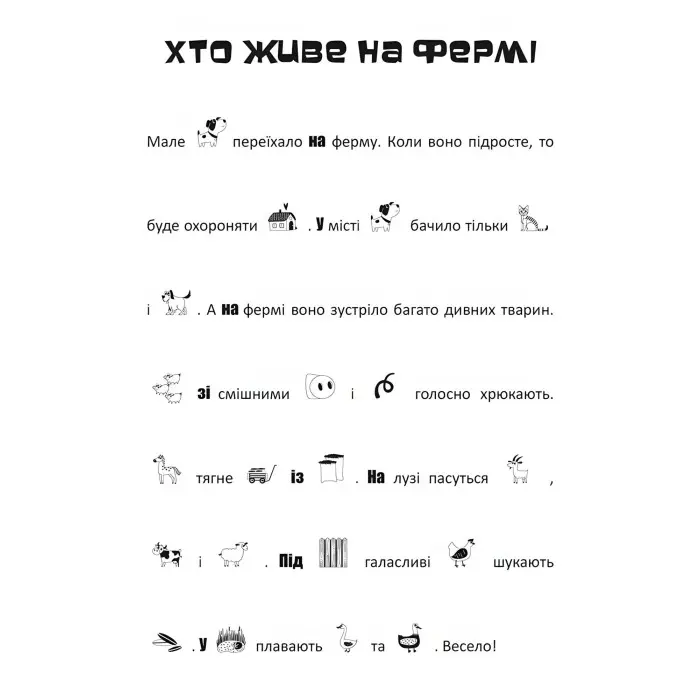 ХТО ЖИВЕ НА ФЕРМІ

Мале переїхало на ферму. Коли воно підросте, то буде охороняти . У місті бачило тільки , і . А на фермі воно зустріло багато дивних тварин. зі смішними і голосно хрюкають. тягне із . На лузі пасуться , і . Під галасливі шукають . У плавають та . Весело!